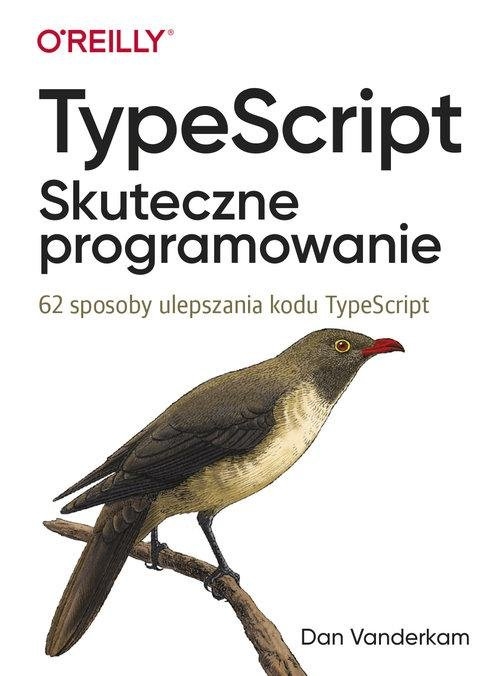 O'REILLY®

TypeScript
Skuteczne programowanie

62 sposoby ulepszania kodu TypeScript

Dan Vanderkam